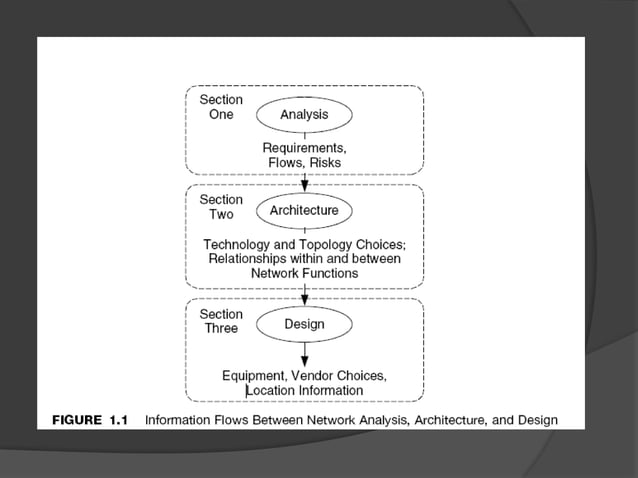 Section One

Analysis

Requirements, Flows, Risks

Section Two

Architecture

Technology and Topology Choices; Relationships within and between Network Functions

Section Three

Design

Equipment, Vendor Choices, Location Information

FIGURE 1.1 Information Flows Between Network Analysis, Architecture, and Design